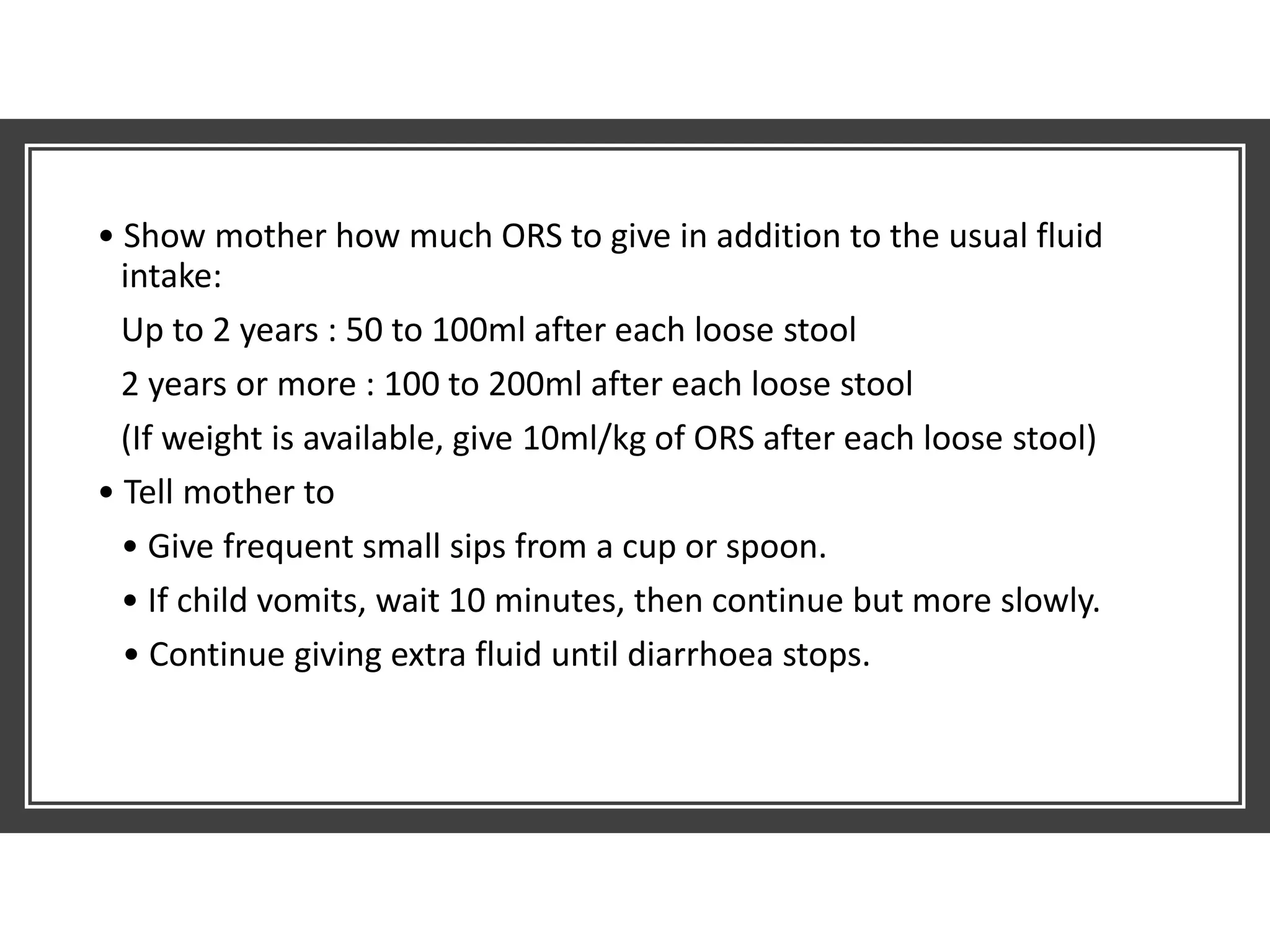 • Show mother how much ORS to give in addition to the usual fluid intake:

Up to 2 years : 50 to 100ml after each loose stool

2 years or more : 100 to 200ml after each loose stool

(If weight is available, give 10ml/kg of ORS after each loose stool)

• Tell mother to

• Give frequent small sips from a cup or spoon.

• If child vomits, wait 10 minutes, then continue but more slowly.

• Continue giving extra fluid until diarrhoea stops.